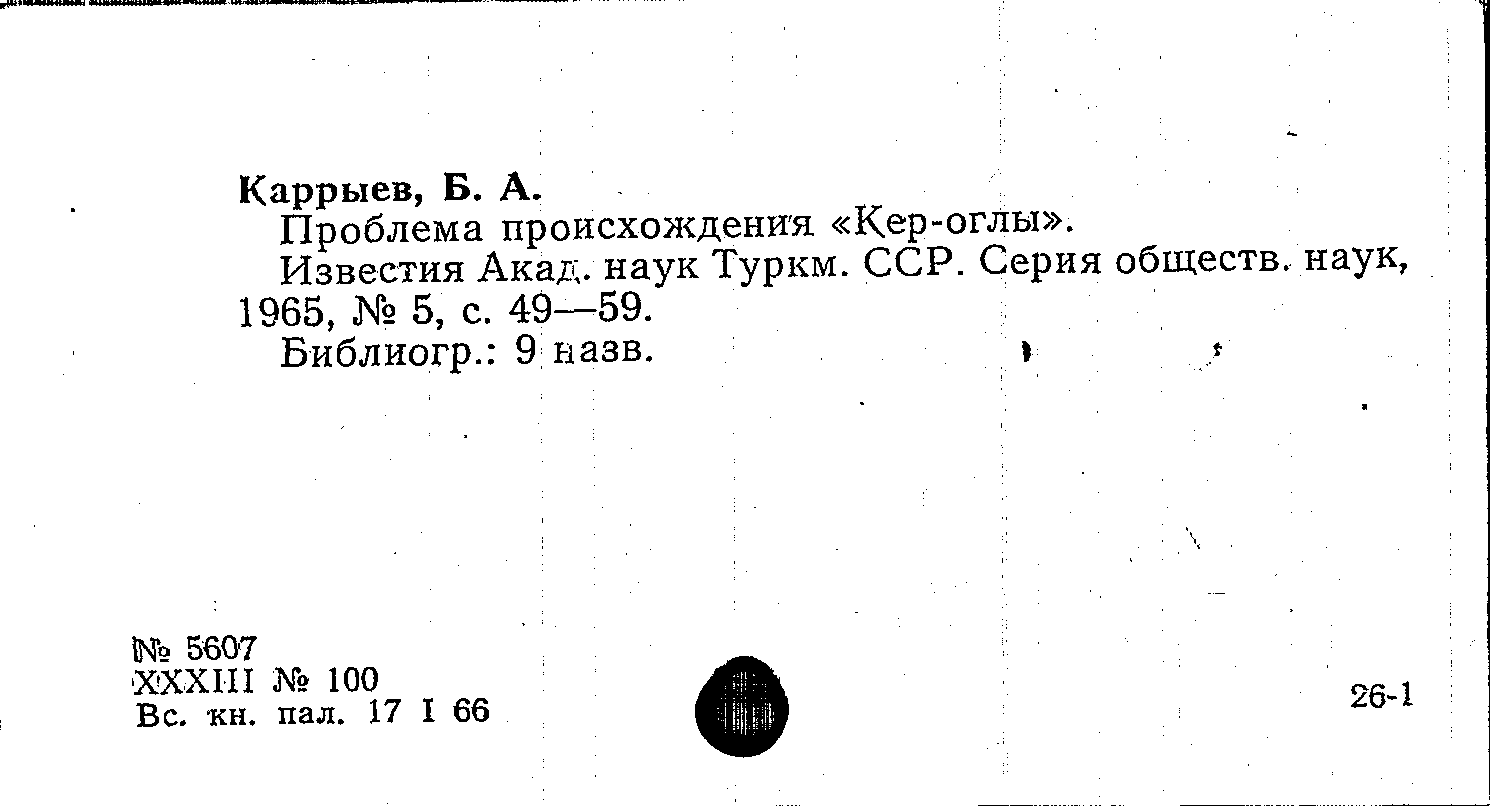 Каррыев, Б. А.

Проблема происхождения «Кер-оглы».

Известия Акад. наук Туркм. ССР. Серия обществ. наук, 1965, № 5, с. 49—59.

Библиогр.: 9 назв.

№ 5607
XXXIII № 100
Вс. кн. пал. 17 I 66

26-1